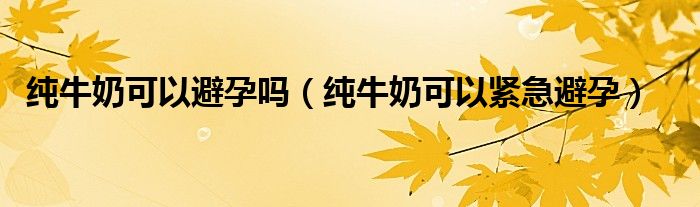 纯牛奶可以避孕吗（纯牛奶可以紧急避孕）